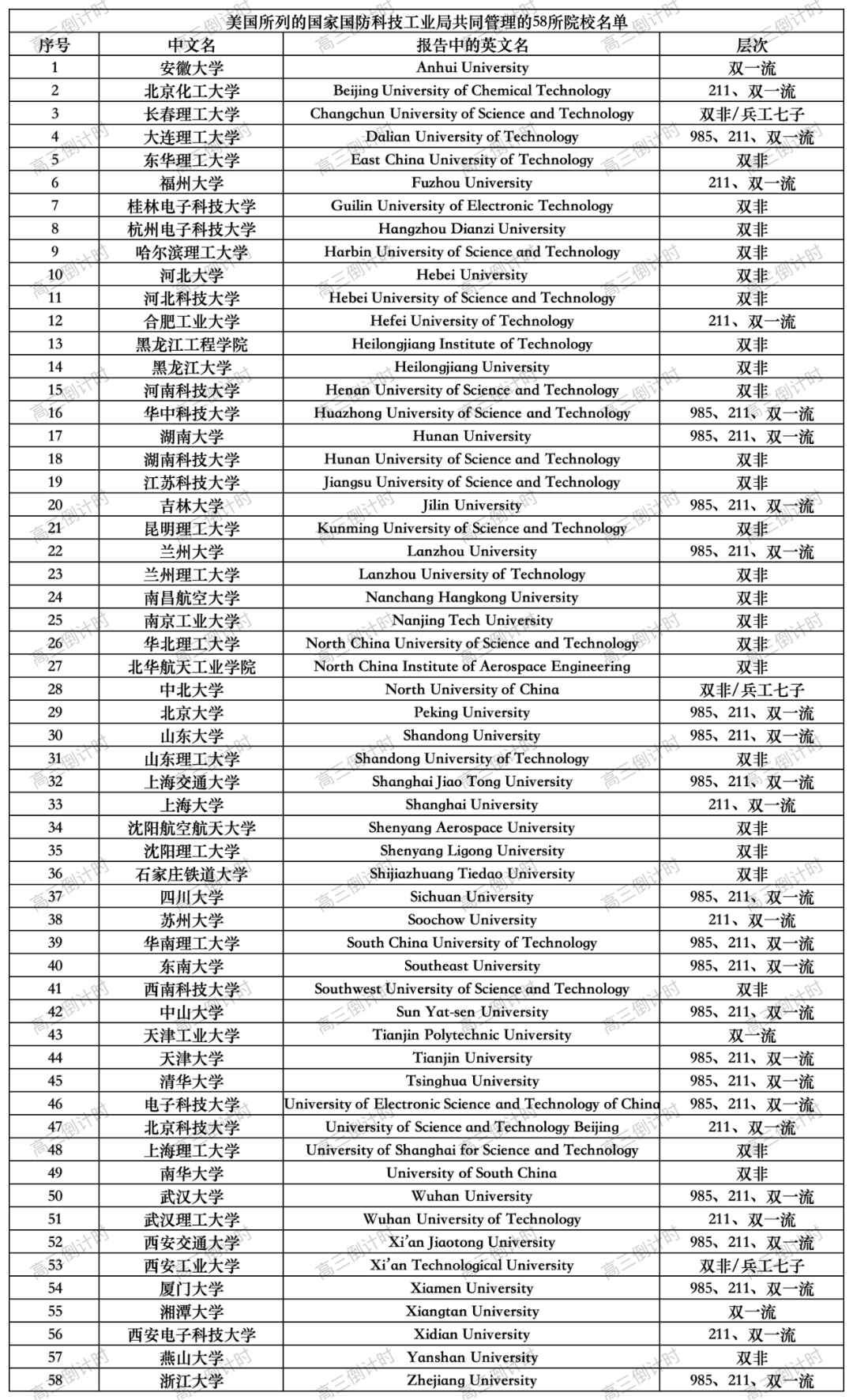 美国所列的国家国防科技工业局共同管理的58所院校名单

| 序号 | 中文名 | 报告中的英文名 | 层次 |
|---|---|---|---|
| 1 | 安徽大学 | Anhui University | 双一流 |
| 2 | 北京化工大学 | Beijing University of Chemical Technology | 211、双一流 |
| 3 | 长春理工大学 | Changchun University of Science and Technology | 双非/兵工七子 |
| 4 | 大连理工大学 | Dalian University of Technology | 985、211、双一流 |
| 5 | 东华理工大学 | East China University of Technology | 双非 |
| 6 | 福州大学 | Fuzhou University | 211、双一流 |
| 7 | 桂林电子科技大学 | Guilin University of Electronic Technology | 双非 |
| 8 | 杭州电子科技大学 | Hangzhou Dianzi University | 双非 |
| 9 | 哈尔滨理工大学 | Harbin University of Science and Technology | 双非 |
| 10 | 河北大学 | Hebei University | 双非 |
| 11 | 河北科技大学 | Hebei University of Science and Technology | 双非 |
| 12 | 合肥工业大学 | Hefei University of Technology | 211、双一流 |
| 13 | 黑龙江工程学院 | Heilongjiang Institute of Technology | 双非 |
| 14 | 黑龙江大学 | Heilongjiang University | 双非 |
| 15 | 河南科技大学 | Henan University of Science and Technology | 双非 |
| 16 | 华中科技大学 | Huazhong University of Science and Technology | 985、211、双一流 |
| 17 | 湖南大学 | Hunan University | 985、211、双一流 |
| 18 | 湖南科技大学 | Hunan University of Science and Technology | 双非 |
| 19 | 江苏科技大学 | Jiangsu University of Science and Technology | 双非 |
| 20 | 吉林大学 | Jilin University | 985、211、双一流 |
| 21 | 昆明理工大学 | Kunming University of Science and Technology | 双非 |
| 22 | 兰州大学 | Lanzhou University | 985、211、双一流 |
| 23 | 兰州理工大学 | Lanzhou University of Technology | 双非 |
| 24 | 南昌航空大学 | Nanchang Hangkong University | 双非 |
| 25 | 南京工业大学 | Nanjing Tech University | 双非 |
| 26 | 华北理工大学 | North China University of Science and Technology | 双非 |
| 27 | 北华航天工业学院 | North China Institute of Aerospace Engineering | 双非 |
| 28 | 中北大学 | North University of China | 双非/兵工七子 |
| 29 | 北京大学 | Peking University | 985、211、双一流 |
| 30 | 山东大学 | Shandong University | 985、211、双一流 |
| 31 | 山东理工大学 | Shandong University of Technology | 双非 |
| 32 | 上海交通大学 | Shanghai Jiao Tong University | 985、211、双一流 |
| 33 | 上海大学 | Shanghai University | 211、双一流 |
| 34 | 沈阳航空航天大学 | Shenyang Aerospace University | 双非 |
| 35 | 沈阳理工大学 | Shenyang Ligong University | 双非 |
| 36 | 石家庄铁道大学 | Shijiazhuang Tiedao University | 双非 |
| 37 | 四川大学 | Sichuan University | 985、211、双一流 |
| 38 | 苏州大学 | Soochow University | 211、双一流 |
| 39 | 华南理工大学 | South China University of Technology | 985、211、双一流 |
| 40 | 东南大学 | Southeast University | 985、211、双一流 |
| 41 | 西南科技大学 | Southwest University of Science and Technology | 双非 |
| 42 | 中山大学 | Sun Yat-sen University | 985、211、双一流 |
| 43 | 天津工业大学 | Tianjin Polytechnic University | 双一流 |
| 44 | 天津大学 | Tianjin University | 985、211、双一流 |
| 45 | 清华大学 | Tsinghua University | 985、211、双一流 |
| 46 | 电子科技大学 | University of Electronic Science and Technology of China | 985、211、双一流 |
| 47 | 北京科技大学 | University of Science and Technology Beijing | 211、双一流 |
| 48 | 上海理工大学 | University of Shanghai for Science and Technology | 双非 |
| 49 | 南华大学 | University of South China | 双非 |
| 50 | 武汉大学 | Wuhan University | 985、211、双一流 |
| 51 | 武汉理工大学 | Wuhan University of Technology | 211、双一流 |
| 52 | 西安交通大学 | Xi'an Jiaotong University | 985、211、双一流 |
| 53 | 西安工业大学 | Xi'an Technological University | 双非/兵工七子 |
| 54 | 厦门大学 | Xiamen University | 985、211、双一流 |
| 55 | 湘潭大学 | Xiangtan University | 双一流 |
| 56 | 西安电子科技大学 | Xidian University | 211、双一流 |
| 57 | 燕山大学 | Yanshan University | 双非 |
| 58 | 浙江大学 | Zhejiang University | 985、211、双一流 |

高三倒计时